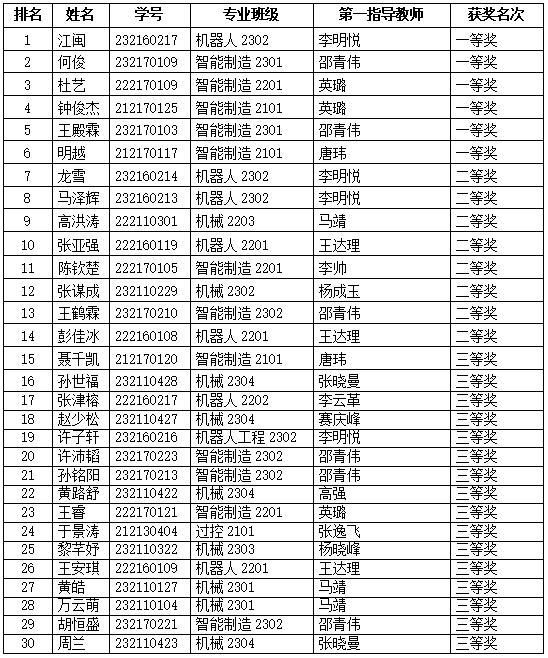 | 排名 | 姓名 | 学号 | 专业班级 | 第一指导教师 | 获奖名次 |
|---|---|---|---|---|---|
| 1 | 江闽 | 232160217 | 机器人 2302 | 李明悦 | 一等奖 |
| 2 | 何俊 | 232170109 | 智能制造 2301 | 邵青伟 | 一等奖 |
| 3 | 杜艺 | 222170109 | 智能制造 2201 | 英璐 | 一等奖 |
| 4 | 钟俊杰 | 212170125 | 智能制造 2101 | 英璐 | 一等奖 |
| 5 | 王殿霖 | 232170103 | 智能制造 2301 | 邵青伟 | 一等奖 |
| 6 | 明越 | 212170117 | 智能制造 2101 | 唐玮 | 一等奖 |
| 7 | 龙雪 | 232160214 | 机器人 2302 | 李明悦 | 二等奖 |
| 8 | 马泽辉 | 232160213 | 机器人 2302 | 李明悦 | 二等奖 |
| 9 | 高洪涛 | 222110301 | 机械 2203 | 马靖 | 二等奖 |
| 10 | 张亚强 | 222160119 | 机器人 2201 | 王达理 | 二等奖 |
| 11 | 陈钦楚 | 222170105 | 智能制造 2201 | 李帅 | 二等奖 |
| 12 | 张谋成 | 232110229 | 机械 2302 | 杨成玉 | 二等奖 |
| 13 | 王鹤霖 | 232170210 | 智能制造 2302 | 邵青伟 | 二等奖 |
| 14 | 彭佳冰 | 222160108 | 机器人 2201 | 王达理 | 二等奖 |
| 15 | 聂千凯 | 212170120 | 智能制造 2101 | 唐玮 | 三等奖 |
| 16 | 孙世福 | 232110428 | 机械 2304 | 张晓曼 | 三等奖 |
| 17 | 张津榕 | 222160217 | 机器人 2202 | 李云革 | 三等奖 |
| 18 | 赵少松 | 232110427 | 机械 2304 | 赛庆峰 | 三等奖 |
| 19 | 许子轩 | 232160216 | 机器人工程 2302 | 李明悦 | 三等奖 |
| 20 | 许沛韬 | 232170223 | 智能制造 2302 | 邵青伟 | 三等奖 |
| 21 | 孙铭阳 | 232170213 | 智能制造 2302 | 邵青伟 | 三等奖 |
| 22 | 黄路舒 | 232110422 | 机械 2304 | 高强 | 三等奖 |
| 23 | 王睿 | 222170121 | 智能制造 2201 | 英璐 | 三等奖 |
| 24 | 于景涛 | 212130404 | 过控 2101 | 张逸飞 | 三等奖 |
| 25 | 黎芊妤 | 232110322 | 机械 2303 | 杨晓峰 | 三等奖 |
| 26 | 王安琪 | 222160109 | 机器人 2201 | 王达理 | 三等奖 |
| 27 | 黄皓 | 232110127 | 机械 2301 | 马靖 | 三等奖 |
| 28 | 万云萌 | 232110104 | 机械 2301 | 马靖 | 三等奖 |
| 29 | 胡恒盛 | 232170221 | 智能制造 2302 | 邵青伟 | 三等奖 |
| 30 | 周兰 | 232110423 | 机械 2304 | 张晓曼 | 三等奖 |